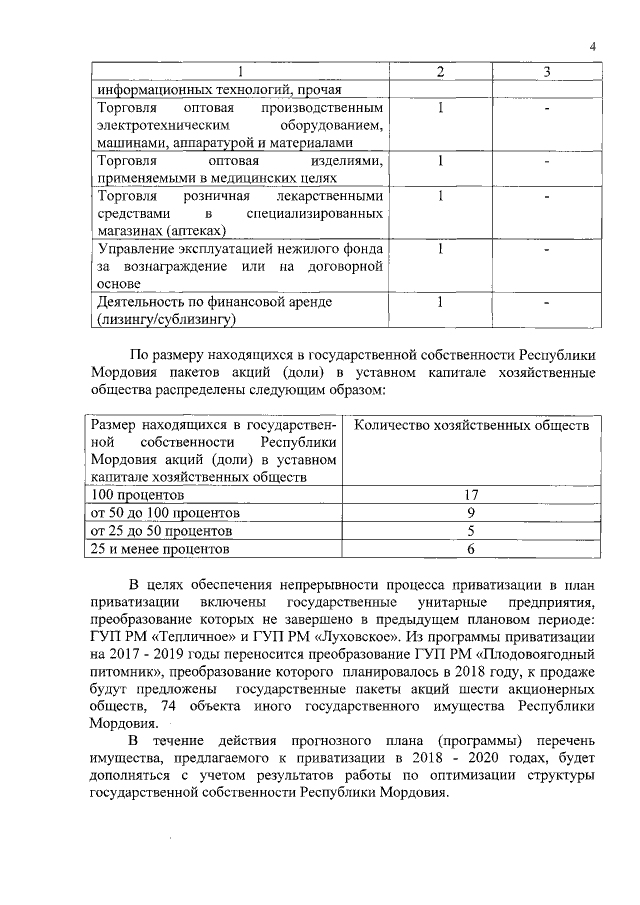 4

| 1 | 2 | 3 |
|---|---|---|
| информационных технологий, прочая | | |
| Торговля оптовая производственным электротехническим оборудованием, машинами, аппаратурой и материалами | 1 | - |
| Торговля оптовая изделиями, применяемыми в медицинских целях | 1 | - |
| Торговля розничная лекарственными средствами в специализированных магазинах (аптеках) | 1 | - |
| Управление эксплуатацией нежилого фонда за вознаграждение или на договорной основе | 1 | - |
| Деятельность по финансовой аренде (лизингу/сублизингу) | 1 | - |

По размеру находящихся в государственной собственности Республики Мордовия пакетов акций (доли) в уставном капитале хозяйственные общества распределены следующим образом:

| Размер находящихся в государственной собственности Республики Мордовия акций (доли) в уставном капитале хозяйственных обществ | Количество хозяйственных обществ |
|---|---|
| 100 процентов | 17 |
| от 50 до 100 процентов | 9 |
| от 25 до 50 процентов | 5 |
| 25 и менее процентов | 6 |

В целях обеспечения непрерывности процесса приватизации в план приватизации включены государственные унитарные предприятия, преобразование которых не завершено в предыдущем плановом периоде: ГУП РМ «Тепличное» и ГУП РМ «Луховское». Из программы приватизации на 2017 - 2019 годы переносится преобразование ГУП РМ «Плодовоягодный питомник», преобразование которого планировалось в 2018 году, к продаже будут предложены государственные пакеты акций шести акционерных обществ, 74 объекта иного государственного имущества Республики Мордовия.

В течение действия прогнозного плана (программы) перечень имущества, предлагаемого к приватизации в 2018 - 2020 годах, будет дополняться с учетом результатов работы по оптимизации структуры государственной собственности Республики Мордовия.